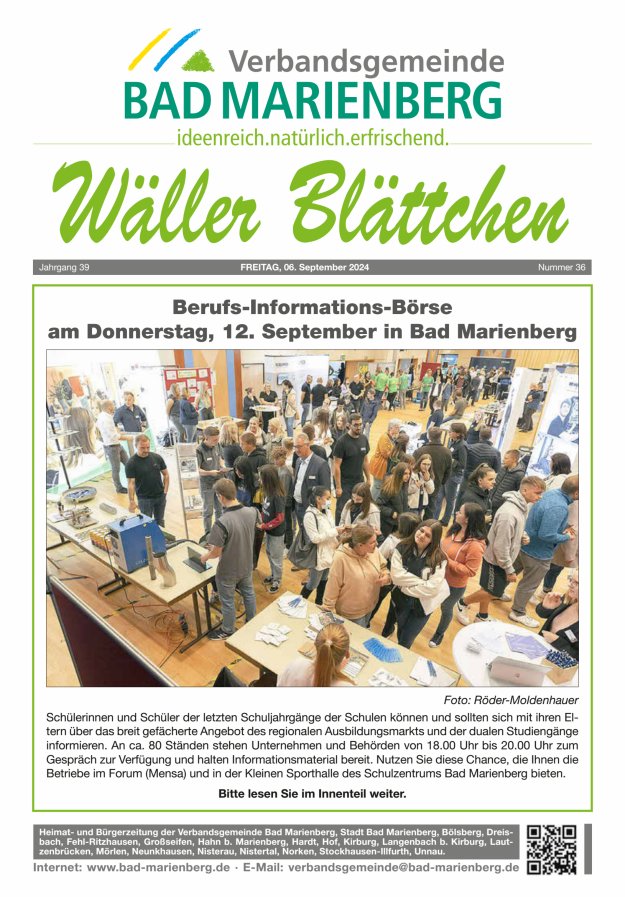 Verbandsgemeinde
BAD MARIENBERG
ideenreich.natürlich.erfrischend.

Wäller Blättchen

Jahrgang 39 FREITAG, 06. September 2024 Nummer 36

Berufs-Informations-Börse
am Donnerstag, 12. September in Bad Marienberg

Foto: Röder-Moldenhauer

Schülerinnen und Schüler der letzten Schuljahrgänge der Schulen können und sollten sich mit ihren Eltern über das breit gefächerte Angebot des regionalen Ausbildungsmarkts und der dualen Studiengänge informieren. An ca. 80 Ständen stehen Unternehmen und Behörden von 18.00 Uhr bis 20.00 Uhr zum Gespräch zur Verfügung und halten Informationsmaterial bereit. Nutzen Sie diese Chance, die Ihnen die Betriebe im Forum (Mensa) und in der Kleinen Sporthalle des Schulzentrums Bad Marienberg bieten.

Bitte lesen Sie im Innenteil weiter.

Heimat- und Bürgerzeitung der Verbandsgemeinde Bad Marienberg, Stadt Bad Marienberg, Bölsberg, Dreisbach, Fehl-Ritzhausen, Großseifen, Hahn b. Marienberg, Hardt, Hof, Kirburg, Langenbach b. Kirburg, Lautzenbrücken, Mörlen, Neunkhausen, Nisterau, Nistertal, Norken, Stockhausen-Illfurth, Unnau.

Internet: www.bad-marienberg.de · E-Mail: verbandsgemeinde@bad-marienberg.de